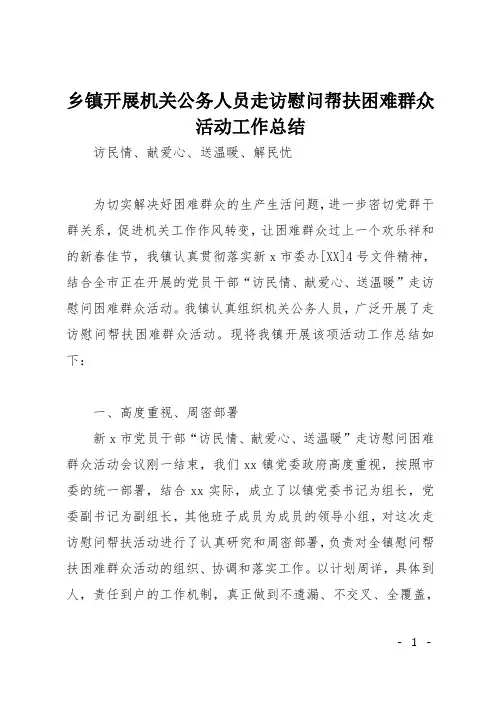 乡镇开展机关公务人员走访慰问帮扶困难群众活动工作总结

访民情、献爱心、送温暖、解民忧

为切实解决好困难群众的生产生活问题，进一步密切党群干群关系，促进机关工作作风转变，让困难群众过上一个欢乐祥和的新春佳节，我镇认真贯彻落实新 x 市委办[XX]4 号文件精神，结合全市正在开展的党员干部“访民情、献爱心、送温暖”走访慰问困难群众活动。我镇认真组织机关公务人员，广泛开展了走访慰问帮扶困难群众活动。现将我镇开展该项活动工作总结如下：

一、高度重视、周密部署

新 x 市党员干部“访民情、献爱心、送温暖”走访慰问困难群众活动会议刚一结束，我们 xx 镇党委政府高度重视，按照市委的统一部署，结合 xx 实际，成立了以镇党委书记为组长，党委副书记为副组长，其他班子成员为成员的领导小组，对这次走访慰问帮扶活动进行了认真研究和周密部署，负责对全镇慰问帮扶困难群众活动的组织、协调和落实工作。以计划周详，具体到人，责任到户的工作机制，真正做到不遗漏、不交叉、全覆盖，

- 1 -